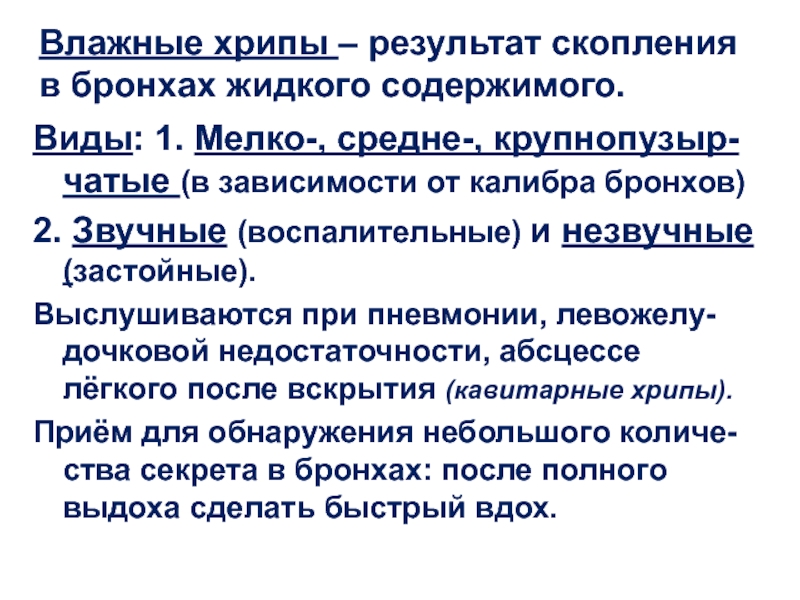 Влажные хрипы – результат скопления в бронхах жидкого содержимого.

Виды: 1. Мелко-, средне-, крупнопузырчатые (в зависимости от калибра бронхов)

2. Звучные (воспалительные) и незвучные (застойные).

Выслушиваются при пневмонии, левожелудочковой недостаточности, абсцессе лёгкого после вскрытия (кавитарные хрипы).

Приём для обнаружения небольшого количества секрета в бронхах: после полного выдоха сделать быстрый вдох.